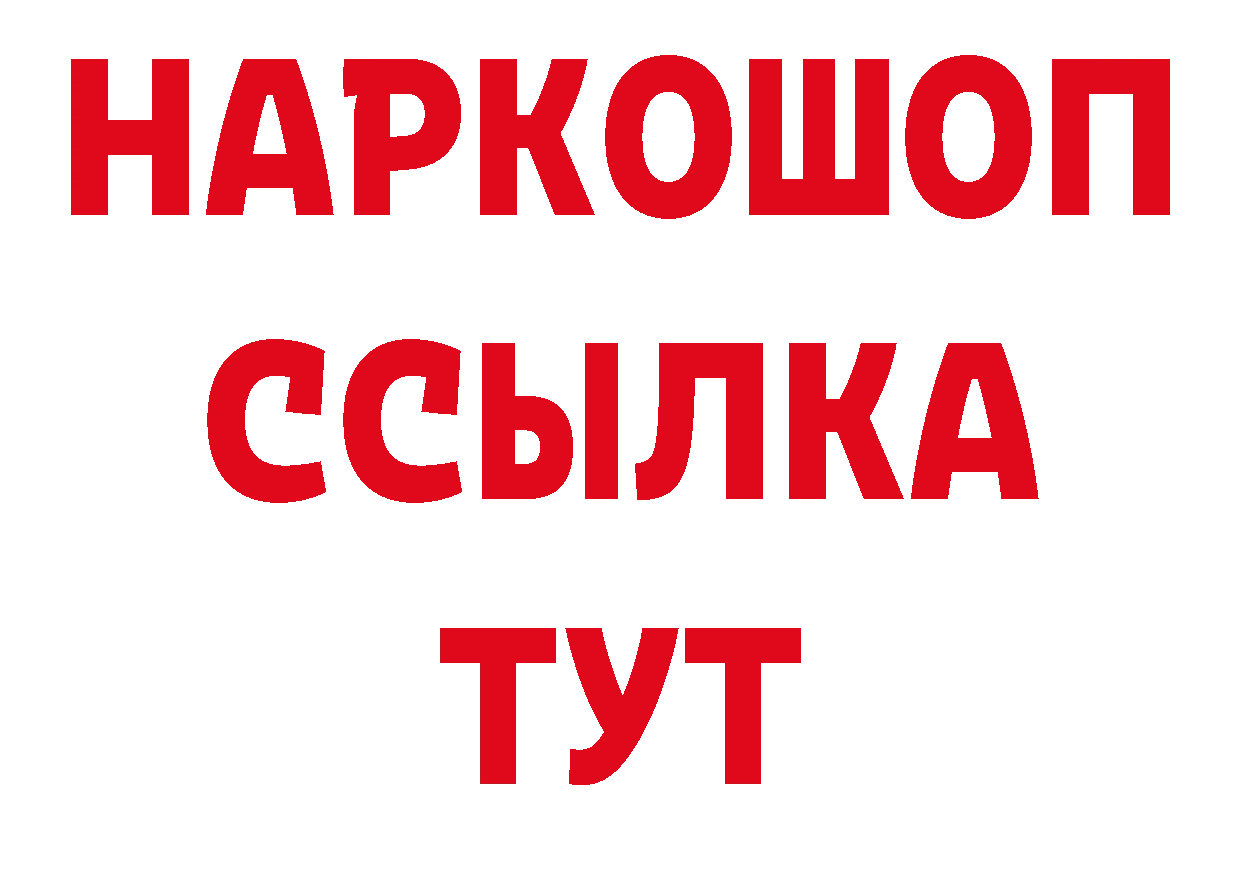 НАРКОШОП
ССЫЛКА
ТУТ